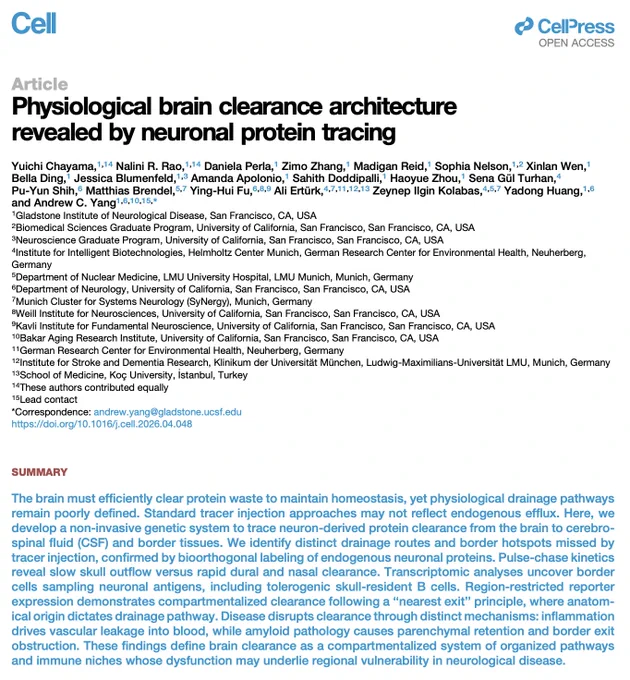 Cell

CellPress
OPEN ACCESS

Article

Physiological brain clearance architecture revealed by neuronal protein tracing

Yuichi Chayama,$^{1,14}$ Nalini R. Rao,$^{1,14}$ Daniela Perla,$^{1}$ Zimo Zhang,$^{1}$ Madigan Reid,$^{1}$ Sophia Nelson,$^{1,2}$ Xinlan Wen,$^{1}$ Bella Ding,$^{1}$ Jessica Blumenfeld,$^{1,3}$ Amanda Apolonio,$^{1}$ Sahith Doddipalli,$^{1}$ Haoyue Zhou,$^{1}$ Sena Gül Turhan,$^{4}$ Pu-Yun Shih,$^{6}$ Matthias Brendel,$^{5,7}$ Ying-Hui Fu,$^{6,8,9}$ Ali Ertürk,$^{4,7,11,12,13}$ Zeynep Ilgin Kolabas,$^{4,5,7}$ Yadong Huang,$^{1,6}$ and Andrew C. Yang$^{1,6,10,15,*}$

$^{1}$Gladstone Institute of Neurological Disease, San Francisco, CA, USA
$^{2}$Biomedical Sciences Graduate Program, University of California, San Francisco, San Francisco, CA, USA
$^{3}$Neuroscience Graduate Program, University of California, San Francisco, San Francisco, CA, USA
$^{4}$Institute for Intelligent Biotechnologies, Helmholtz Center Munich, German Research Center for Environmental Health, Neuherberg, Germany
$^{5}$Department of Nuclear Medicine, LMU University Hospital, LMU Munich, Munich, Germany
$^{6}$Department of Neurology, University of California, San Francisco, San Francisco, CA, USA
$^{7}$Munich Cluster for Systems Neurology (SyNergy), Munich, Germany
$^{8}$Weill Institute for Neurosciences, University of California, San Francisco, San Francisco, CA, USA
$^{9}$Kavli Institute for Fundamental Neuroscience, University of California, San Francisco, San Francisco, CA, USA
$^{10}$Bakar Aging Research Institute, University of California, San Francisco, San Francisco, CA, USA
$^{11}$German Research Center for Environmental Health, Neuherberg, Germany
$^{12}$Institute for Stroke and Dementia Research, Klinikum der Universität München, Ludwig-Maximilians-Universität LMU, Munich, Germany
$^{13}$School of Medicine, Koç University, İstanbul, Turkey
$^{14}$These authors contributed equally
$^{15}$Lead contact
*Correspondence: andrew.yang@gladstone.ucsf.edu
https://doi.org/10.1016/j.cell.2026.04.048

SUMMARY

The brain must efficiently clear protein waste to maintain homeostasis, yet physiological drainage pathways remain poorly defined. Standard tracer injection approaches may not reflect endogenous efflux. Here, we develop a non-invasive genetic system to trace neuron-derived protein clearance from the brain to cerebrospinal fluid (CSF) and border tissues. We identify distinct drainage routes and border hotspots missed by tracer injection, confirmed by bioorthogonal labeling of endogenous neuronal proteins. Pulse-chase kinetics reveal slow skull outflow versus rapid dural and nasal clearance. Transcriptomic analyses uncover border cells sampling neuronal antigens, including tolerogenic skull-resident B cells. Region-restricted reporter expression demonstrates compartmentalized clearance following a "nearest exit" principle, where anatomical origin dictates drainage pathway. Disease disrupts clearance through distinct mechanisms: inflammation drives vascular leakage into blood, while amyloid pathology causes parenchymal retention and border exit obstruction. These findings define brain clearance as a compartmentalized system of organized pathways and immune niches whose dysfunction may underlie regional vulnerability in neurological disease.